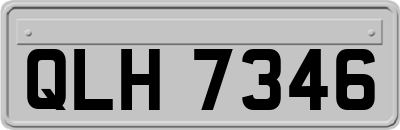 QLH 7346